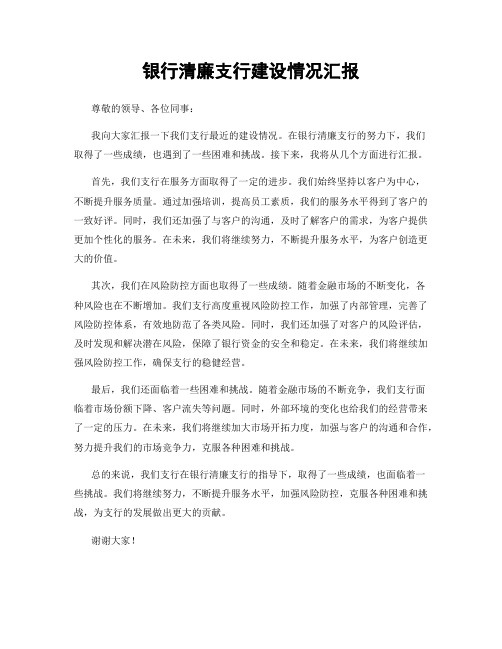 银行清廉支行建设情况汇报

尊敬的领导、各位同事：

我向大家汇报一下我们支行最近的建设情况。在银行清廉支行的努力下，我们取得了一些成绩，也遇到了一些困难和挑战。接下来，我将从几个方面进行汇报。

首先，我们支行在服务方面取得了一定的进步。我们始终坚持以客户为中心，不断提升服务质量。通过加强培训，提高员工素质，我们的服务水平得到了客户的一致好评。同时，我们还加强了与客户的沟通，及时了解客户的需求，为客户提供更加个性化的服务。在未来，我们将继续努力，不断提升服务水平，为客户创造更大的价值。

其次，我们在风险防控方面也取得了一些成绩。随着金融市场的不断变化，各种风险也在不断增加。我们支行高度重视风险防控工作，加强了内部管理，完善了风险防控体系，有效地防范了各类风险。同时，我们还加强了对客户的风险评估，及时发现和解决潜在风险，保障了银行资金的安全和稳定。在未来，我们将继续加强风险防控工作，确保支行的稳健经营。

最后，我们还面临着一些困难和挑战。随着金融市场的不断竞争，我们支行面临着市场份额下降、客户流失等问题。同时，外部环境的变化也给我们的经营带来了一定的压力。在未来，我们将继续加大市场开拓力度，加强与客户的沟通和合作，努力提升我们的市场竞争力，克服各种困难和挑战。

总的来说，我们支行在银行清廉支行的指导下，取得了一些成绩，也面临着一些挑战。我们将继续努力，不断提升服务水平，加强风险防控，克服各种困难和挑战，为支行的发展做出更大的贡献。

谢谢大家！